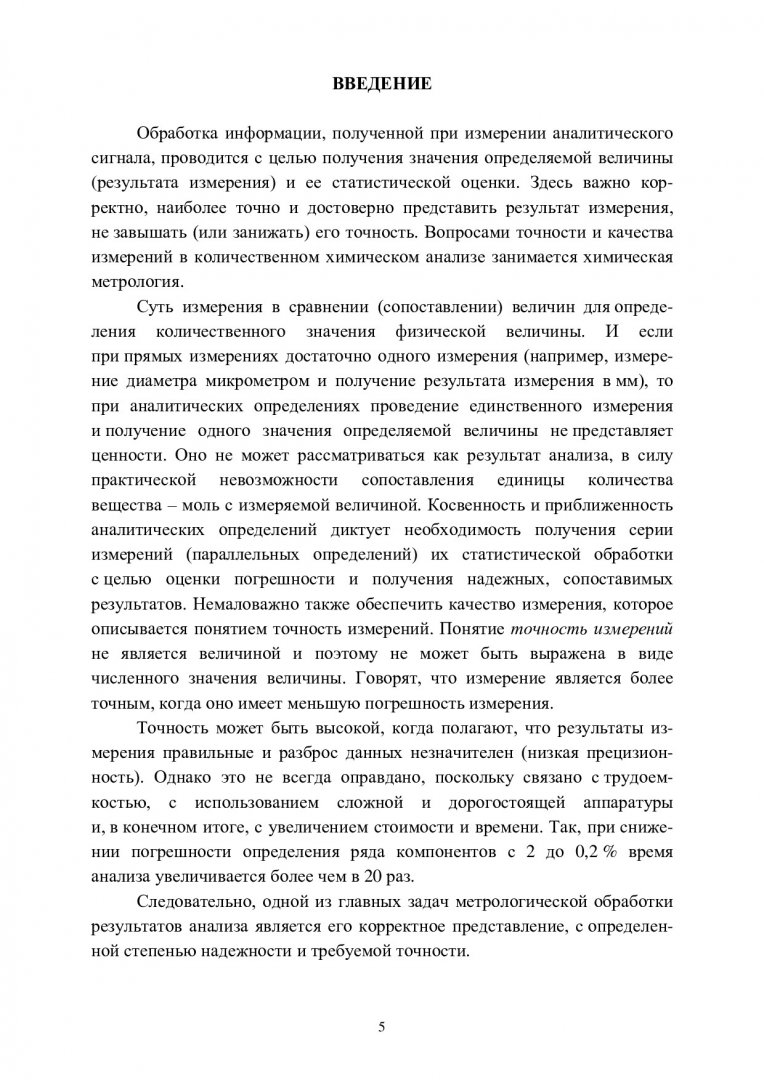 ВВЕДЕНИЕ

Обработка информации, полученной при измерении аналитического сигнала, проводится с целью получения значения определяемой величины (результата измерения) и ее статистической оценки. Здесь важно корректно, наиболее точно и достоверно представить результат измерения, не завышать (или занижать) его точность. Вопросами точности и качества измерений в количественном химическом анализе занимается химическая метрология.

Суть измерения в сравнении (сопоставлении) величин для определения количественного значения физической величины. И если при прямых измерениях достаточно одного измерения (например, измерение диаметра микрометром и получение результата измерения в мм), то при аналитических определениях проведение единственного измерения и получение одного значения определяемой величины не представляет ценности. Оно не может рассматриваться как результат анализа, в силу практической невозможности сопоставления единицы количества вещества – моль с измеряемой величиной. Косвенность и приближенность аналитических определений диктует необходимость получения серии измерений (параллельных определений) их статистической обработки с целью оценки погрешности и получения надежных, сопоставимых результатов. Немаловажно также обеспечить качество измерения, которое описывается понятием точность измерений. Понятие точность измерений не является величиной и поэтому не может быть выражена в виде численного значения величины. Говорят, что измерение является более точным, когда оно имеет меньшую погрешность измерения.

Точность может быть высокой, когда полагают, что результаты измерения правильные и разброс данных незначителен (низкая прецизионность). Однако это не всегда оправдано, поскольку связано с трудоемкостью, с использованием сложной и дорогостоящей аппаратуры и, в конечном итоге, с увеличением стоимости и времени. Так, при снижении погрешности определения ряда компонентов с 2 до 0,2 % время анализа увеличивается более чем в 20 раз.

Следовательно, одной из главных задач метрологической обработки результатов анализа является его корректное представление, с определенной степенью надежности и требуемой точности.

5